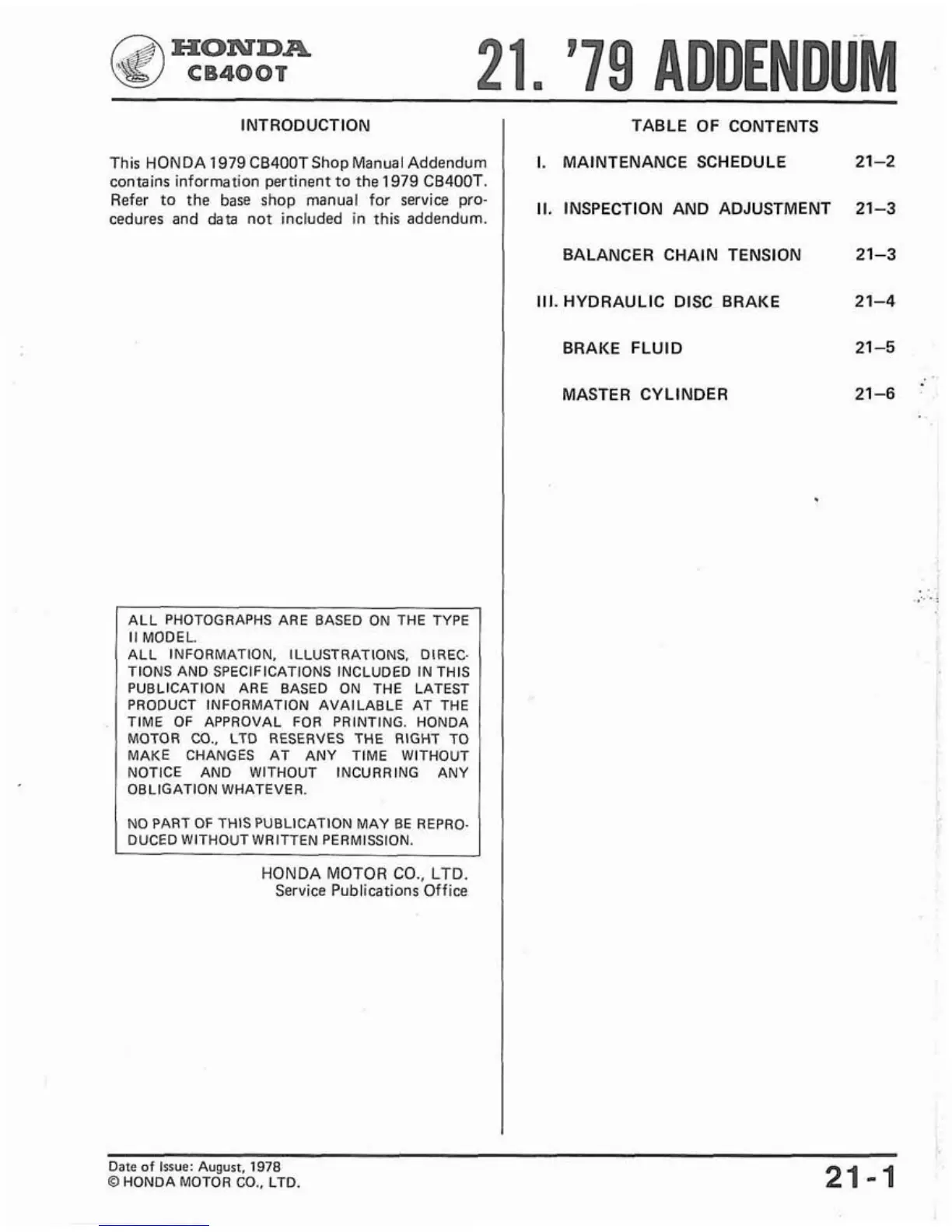 HONDA
CB400T

21. '79 ADDENDUM

INTRODUCTION

This HONDA 1979 CB400T Shop Manual Addendum contains information pertinent to the 1979 CB400T. Refer to the base shop manual for service procedures and data not included in this addendum.

ALL PHOTOGRAPHS ARE BASED ON THE TYPE II MODEL.
ALL INFORMATION, ILLUSTRATIONS, DIRECTIONS AND SPECIFICATIONS INCLUDED IN THIS PUBLICATION ARE BASED ON THE LATEST PRODUCT INFORMATION AVAILABLE AT THE TIME OF APPROVAL FOR PRINTING. HONDA MOTOR CO., LTD RESERVES THE RIGHT TO MAKE CHANGES AT ANY TIME WITHOUT NOTICE AND WITHOUT INCURRING ANY OBLIGATION WHATEVER.

NO PART OF THIS PUBLICATION MAY BE REPRODUCED WITHOUT WRITTEN PERMISSION.

HONDA MOTOR CO., LTD.
Service Publications Office

TABLE OF CONTENTS

I. MAINTENANCE SCHEDULE 21–2

II. INSPECTION AND ADJUSTMENT 21–3

BALANCER CHAIN TENSION 21–3

III. HYDRAULIC DISC BRAKE 21–4

BRAKE FLUID 21–5

MASTER CYLINDER 21–6

Date of Issue: August, 1978
© HONDA MOTOR CO., LTD.

21-1